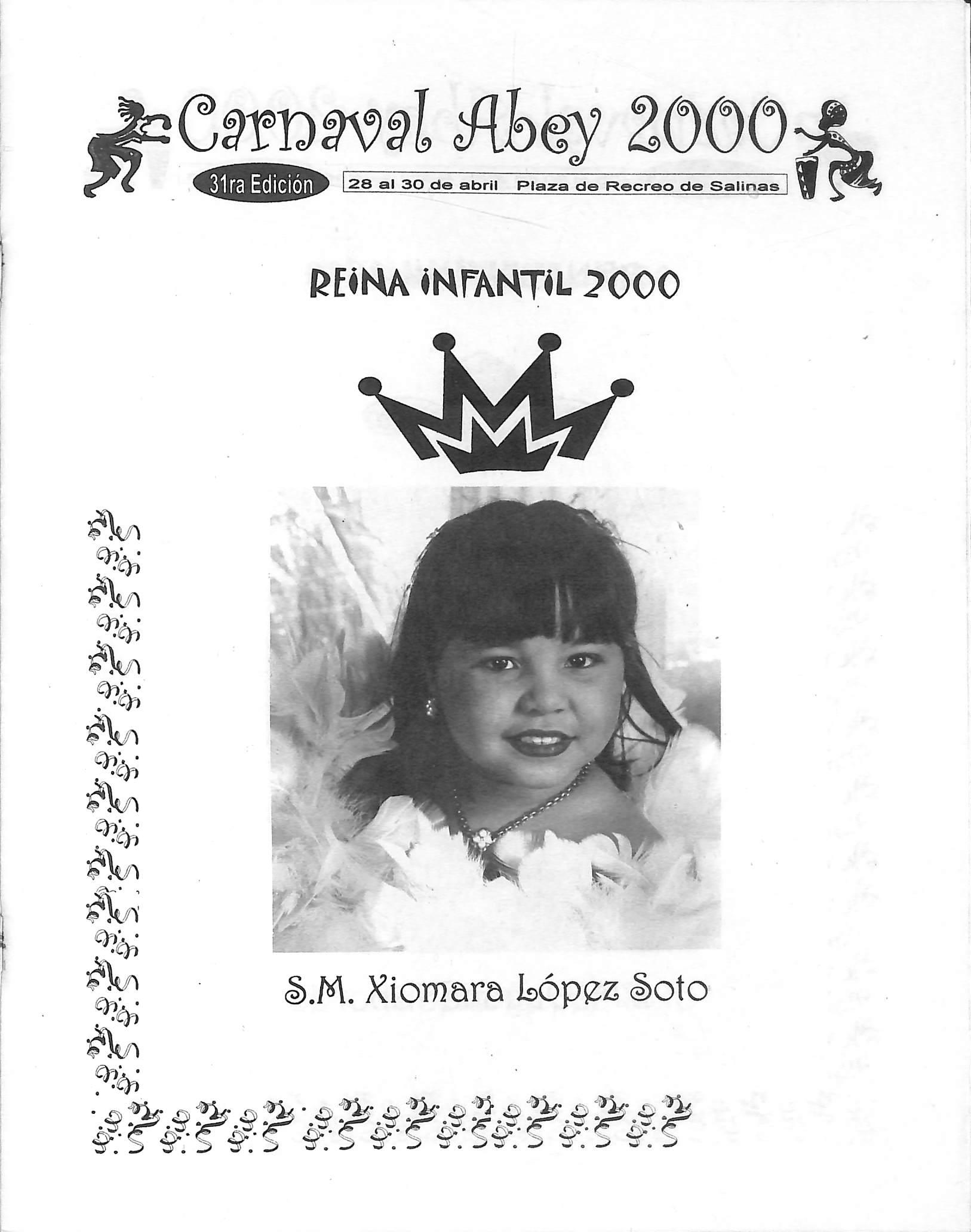 Carnaval Abey 2000

31ra Edición

28 al 30 de abril Plaza de Recreo de Salinas

REINA INFANTIL 2000

S.M. Xiomara López Soto